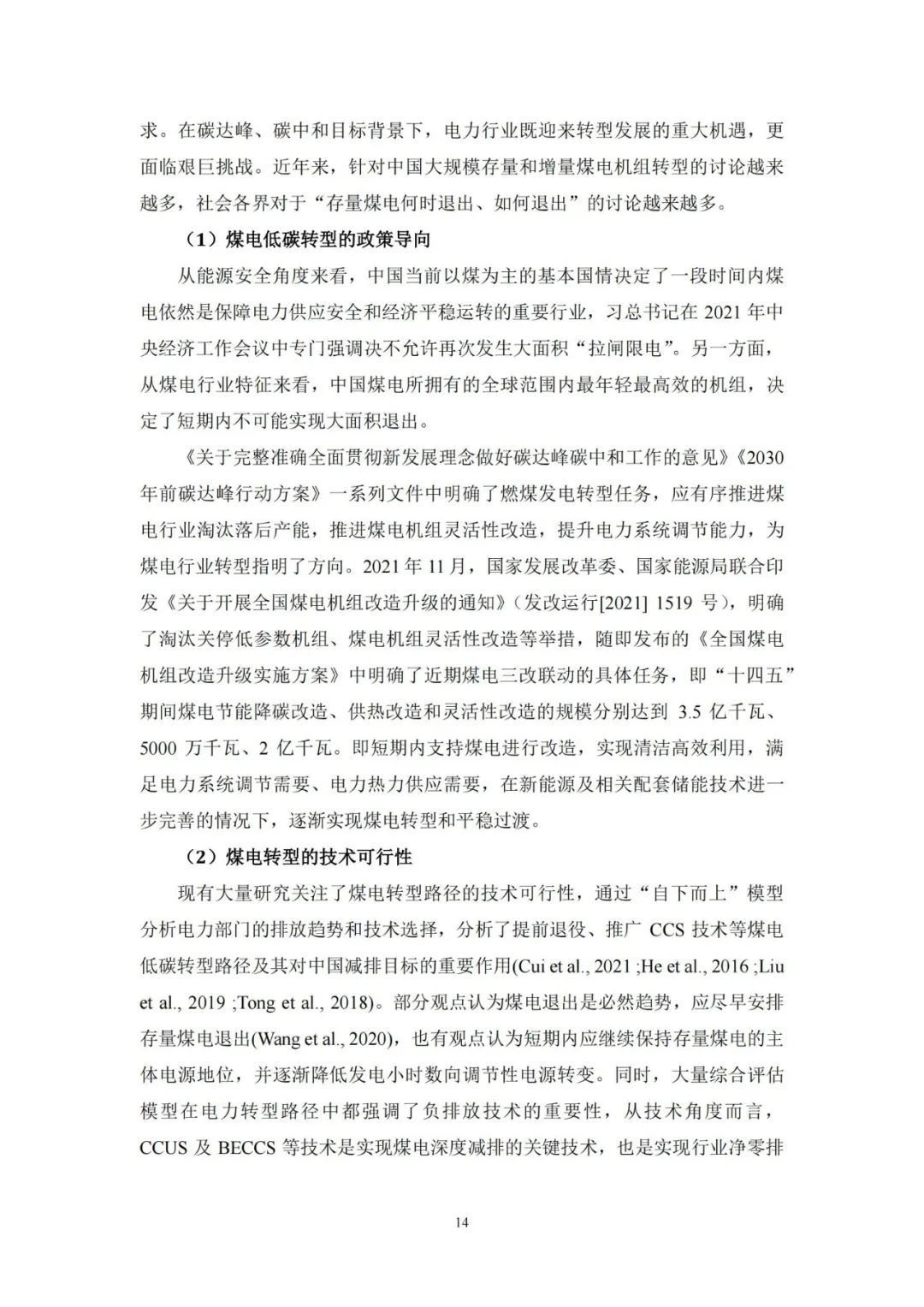 求。在碳达峰、碳中和目标背景下，电力行业既迎来转型发展的重大机遇，更面临艰巨挑战。近年来，针对中国大规模存量和增量煤电机组转型的讨论越来越多，社会各界对于“存量煤电何时退出、如何退出”的讨论越来越多。

（1）煤电低碳转型的政策导向

从能源安全角度来看，中国当前以煤为主的基本国情决定了一段时间内煤电依然是保障电力供应安全和经济平稳运转的重要行业，习总书记在 2021 年中央经济工作会议中专门强调决不允许再次发生大面积“拉闸限电”。另一方面，从煤电行业特征来看，中国煤电所拥有的全球范围内最年轻最高效的机组，决定了短期内不可能实现大面积退出。

《关于完整准确全面贯彻新发展理念做好碳达峰碳中和工作的意见》《2030 年前碳达峰行动方案》一系列文件中明确了燃煤发电转型任务，应有序推进煤电行业淘汰落后产能，推进煤电机组灵活性改造，提升电力系统调节能力，为煤电行业转型指明了方向。2021 年 11 月，国家发展改革委、国家能源局联合印发《关于开展全国煤电机组改造升级的通知》（发改运行[2021] 1519 号），明确了淘汰关停低参数机组、煤电机组灵活性改造等举措，随即发布的《全国煤电机组改造升级实施方案》中明确了近期煤电三改联动的具体任务，即“十四五”期间煤电节能降碳改造、供热改造和灵活性改造的规模分别达到 3.5 亿千瓦、5000 万千瓦、2 亿千瓦。即短期内支持煤电进行改造，实现清洁高效利用，满足电力系统调节需要、电力热力供应需要，在新能源及相关配套储能技术进一步完善的情况下，逐渐实现煤电转型和平稳过渡。

（2）煤电转型的技术可行性

现有大量研究关注了煤电转型路径的技术可行性，通过“自下而上”模型分析电力部门的排放趋势和技术选择，分析了提前退役、推广 CCS 技术等煤电低碳转型路径及其对中国减排目标的重要作用(Cui et al., 2021 ;He et al., 2016 ;Liu et al., 2019 ;Tong et al., 2018)。部分观点认为煤电退出是必然趋势，应尽早安排存量煤电退出(Wang et al., 2020)，也有观点认为短期内应继续保持存量煤电的主体电源地位，并逐渐降低发电小时数向调节性电源转变。同时，大量综合评估模型在电力转型路径中都强调了负排放技术的重要性，从技术角度而言，CCUS 及 BECCS 等技术是实现煤电深度减排的关键技术，也是实现行业净零排

14